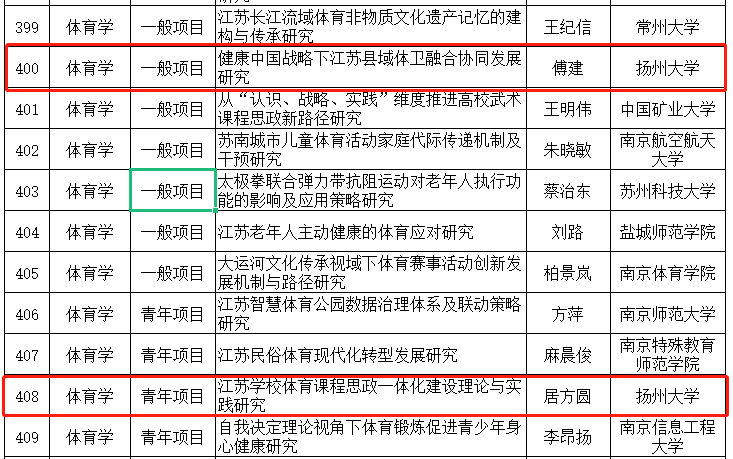 | 399 | 体育学 | 一般项目 | 江苏长江流域体育非物质文化遗产记忆的建构与传承研究 | 王纪信 | 常州大学 |
|---|---|---|---|---|---|
| 400 | 体育学 | 一般项目 | 健康中国战略下江苏县域体卫融合协同发展研究 | 傅建 | 扬州大学 |
| 401 | 体育学 | 一般项目 | 从“认识、战略、实践”维度推进高校武术课程思政新路径研究 | 王明伟 | 中国矿业大学 |
| 402 | 体育学 | 一般项目 | 苏南城市儿童体育活动家庭代际传递机制及干预研究 | 朱晓敏 | 南京航空航天大学 |
| 403 | 体育学 | 一般项目 | 太极拳联合弹力带抗阻运动对老年人执行功能的影响及应用策略研究 | 蔡治东 | 苏州科技大学 |
| 404 | 体育学 | 一般项目 | 江苏老年人主动健康的体育应对研究 | 刘路 | 盐城师范学院 |
| 405 | 体育学 | 一般项目 | 大运河文化传承视域下体育赛事活动创新发展机制与路径研究 | 柏景岚 | 南京体育学院 |
| 406 | 体育学 | 青年项目 | 江苏智慧体育公园数据治理体系及联动策略研究 | 方萍 | 南京师范大学 |
| 407 | 体育学 | 青年项目 | 江苏民俗体育现代化转型发展研究 | 麻晨俊 | 南京特殊教育师范学院 |
| 408 | 体育学 | 青年项目 | 江苏学校体育课程思政一体化建设理论与实践研究 | 居方圆 | 扬州大学 |
| 409 | 体育学 | 青年项目 | 自我决定理论视角下体育锻炼促进青少年身心健康研究 | 李昂扬 | 南京信息工程大学 |